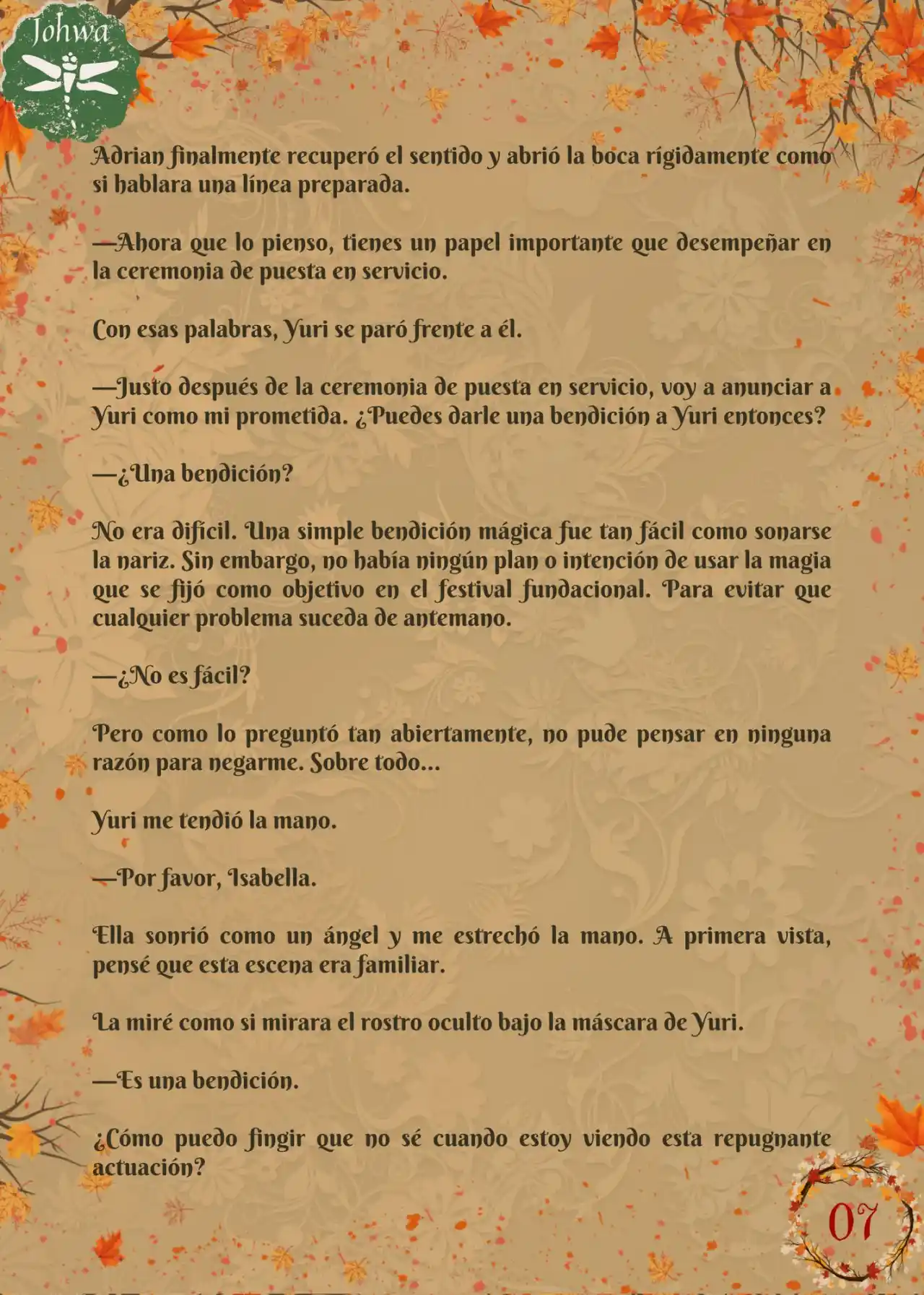 Johwa

Adrian finalmente recuperó el sentido y abrió la boca rígidamente como si hablara una línea preparada.

—Ahora que lo pienso, tienes un papel importante que desempeñar en la ceremonia de puesta en servicio.

Con esas palabras, Yuri se paró frente a él.

—Justo después de la ceremonia de puesta en servicio, voy a anunciar a Yuri como mi prometida. ¿Puedes darle una bendición a Yuri entonces?

—¿Una bendición?

No era difícil. Una simple bendición mágica fue tan fácil como sonarse la nariz. Sin embargo, no había ningún plan o intención de usar la magia que se fijó como objetivo en el festival fundacional. Para evitar que cualquier problema suceda de antemano.

—¿No es fácil?

Pero como lo preguntó tan abiertamente, no pude pensar en ninguna razón para negarme. Sobre todo...

Yuri me tendió la mano.

—Por favor, Isabella.

Ella sonrió como un ángel y me estrechó la mano. A primera vista, pensé que esta escena era familiar.

La miré como si mirara el rostro oculto bajo la máscara de Yuri.

—Es una bendición.

¿Cómo puedo fingir que no sé cuando estoy viendo esta repugnante actuación?

07